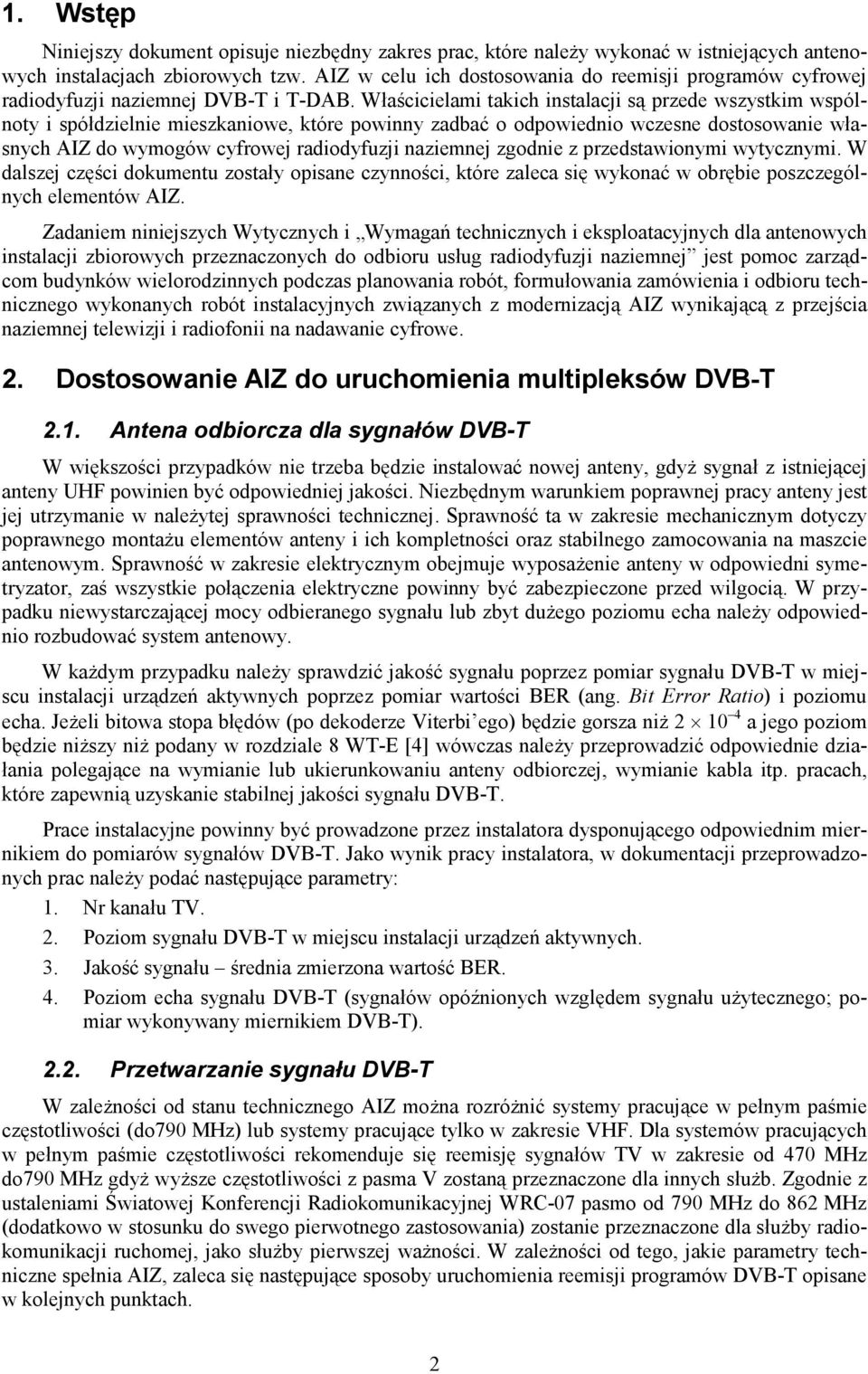 1. Wstęp

Niniejszy dokument opisuje niezbędny zakres prac, które należy wykonać w istniejących antenowych instalacjach zbiorowych tzw. AIZ w celu ich dostosowania do reemisji programów cyfrowej radiodyfuzji naziemnej DVB-T i T-DAB. Właścicielami takich instalacji są przede wszystkim wspólnoty i spółdzielnie mieszkaniowe, które powinny zadbać o odpowiednio wczesne dostosowanie własnych AIZ do wymogów cyfrowej radiodyfuzji naziemnej zgodnie z przedstawionymi wytycznymi. W dalszej części dokumentu zostały opisane czynności, które zaleca się wykonać w obrębie poszczególnych elementów AIZ.

Zadaniem niniejszych Wytycznych i „Wymagań technicznych i eksploatacyjnych dla antenowych instalacji zbiorowych przeznaczonych do odbioru usług radiodyfuzji naziemnej” jest pomoc zarządcom budynków wielorodzinnych podczas planowania robót, formułowania zamówienia i odbioru technicznego wykonanych robót instalacyjnych związanych z modernizacją AIZ wynikającą z przejścia naziemnej telewizji i radiofonii na nadawanie cyfrowe.

2. Dostosowanie AIZ do uruchomienia multipleksów DVB-T

2.1. Antena odbiorcza dla sygnałów DVB-T

W większości przypadków nie trzeba będzie instalować nowej anteny, gdyż sygnał z istniejącej anteny UHF powinien być odpowiedniej jakości. Niezbędnym warunkiem poprawnej pracy anteny jest jej utrzymanie w należytej sprawności technicznej. Sprawność ta w zakresie mechanicznym dotyczy poprawnego montażu elementów anteny i ich kompletności oraz stabilnego zamocowania na maszcie antenowym. Sprawność w zakresie elektrycznym obejmuje wyposażenie anteny w odpowiedni symetryzator, zaś wszystkie połączenia elektryczne powinny być zabezpieczone przed wilgocią. W przypadku niewystarczającej mocy odbieranego sygnału lub zbyt dużego poziomu echa należy odpowiednio rozbudować system antenowy.

W każdym przypadku należy sprawdzić jakość sygnału poprzez pomiar sygnału DVB-T w miejscu instalacji urządzeń aktywnych poprzez pomiar wartości BER (ang. Bit Error Ratio) i poziomu echa. Jeżeli bitowa stopa błędów (po dekoderze Viterbi’ego) będzie gorsza niż $2 \times 10^{-4}$ a jego poziom będzie niższy niż podany w rozdziale 8 WT-E [4] wówczas należy przeprowadzić odpowiednie działania polegające na wymianie lub ukierunkowaniu anteny odbiorczej, wymianie kabla itp. pracach, które zapewnią uzyskanie stabilnej jakości sygnału DVB-T.

Prace instalacyjne powinny być prowadzone przez instalatora dysponującego odpowiednim miernikiem do pomiarów sygnałów DVB-T. Jako wynik pracy instalatora, w dokumentacji przeprowadzonych prac należy podać następujące parametry:
1. Nr kanału TV.
2. Poziom sygnału DVB-T w miejscu instalacji urządzeń aktywnych.
3. Jakość sygnału – średnia zmierzona wartość BER.
4. Poziom echa sygnału DVB-T (sygnałów opóźnionych względem sygnału użytecznego; pomiar wykonywany miernikiem DVB-T).

2.2. Przetwarzanie sygnału DVB-T

W zależności od stanu technicznego AIZ można rozróżnić systemy pracujące w pełnym paśmie częstotliwości (do790 MHz) lub systemy pracujące tylko w zakresie VHF. Dla systemów pracujących w pełnym paśmie częstotliwości rekomenduje się reemisję sygnałów TV w zakresie od 470 MHz do790 MHz gdyż wyższe częstotliwości z pasma V zostaną przeznaczone dla innych służb. Zgodnie z ustaleniami Światowej Konferencji Radiokomunikacyjnej WRC-07 pasmo od 790 MHz do 862 MHz (dodatkowo w stosunku do swego pierwotnego zastosowania) zostanie przeznaczone dla służby radiokomunikacji ruchomej, jako służby pierwszej ważności. W zależności od tego, jakie parametry techniczne spełnia AIZ, zaleca się następujące sposoby uruchomienia reemisji programów DVB-T opisane w kolejnych punktach.

2